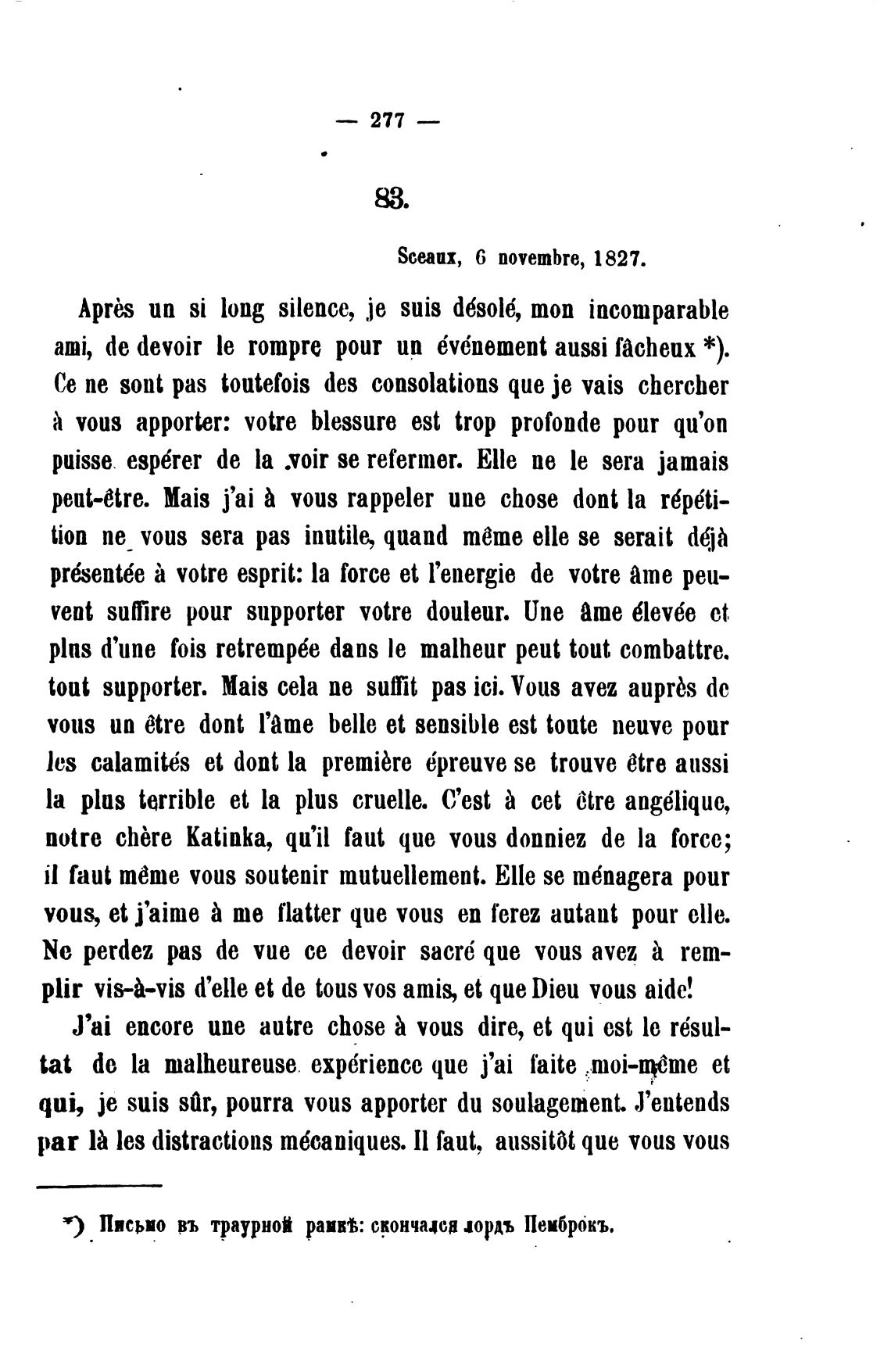 — 277 —

83.

Sceaux, 6 novembre, 1827.

Après un si long silence, je suis désolé, mon incomparable ami, de devoir le rompre pour un événement aussi fâcheux *). Ce ne sont pas toutefois des consolations que je vais chercher à vous apporter: votre blessure est trop profonde pour qu'on puisse espérer de la voir se refermer. Elle ne le sera jamais peut-être. Mais j'ai à vous rappeler une chose dont la répétition ne vous sera pas inutile, quand même elle se serait déjà présentée à votre esprit: la force et l'energie de votre âme peuvent suffire pour supporter votre douleur. Une âme élevée et plus d'une fois retrempée dans le malheur peut tout combattre. tout supporter. Mais cela ne suffit pas ici. Vous avez auprès de vous un être dont l'âme belle et sensible est toute neuve pour les calamités et dont la première épreuve se trouve être aussi la plus terrible et la plus cruelle. C'est à cet être angélique, notre chère Katinka, qu'il faut que vous donniez de la force; il faut même vous soutenir mutuellement. Elle se ménagera pour vous, et j'aime à me flatter que vous en ferez autant pour elle. Ne perdez pas de vue ce devoir sacré que vous avez à remplir vis-à-vis d'elle et de tous vos amis, et que Dieu vous aide!

J'ai encore une autre chose à vous dire, et qui est le résultat de la malheureuse expérience que j'ai faite moi-même et qui, je suis sûr, pourra vous apporter du soulagement. J'entends par là les distractions mécaniques. Il faut, aussitôt que vous vous

*) Письмо въ траурной рамкѣ: скончался лордъ Пемброкъ.